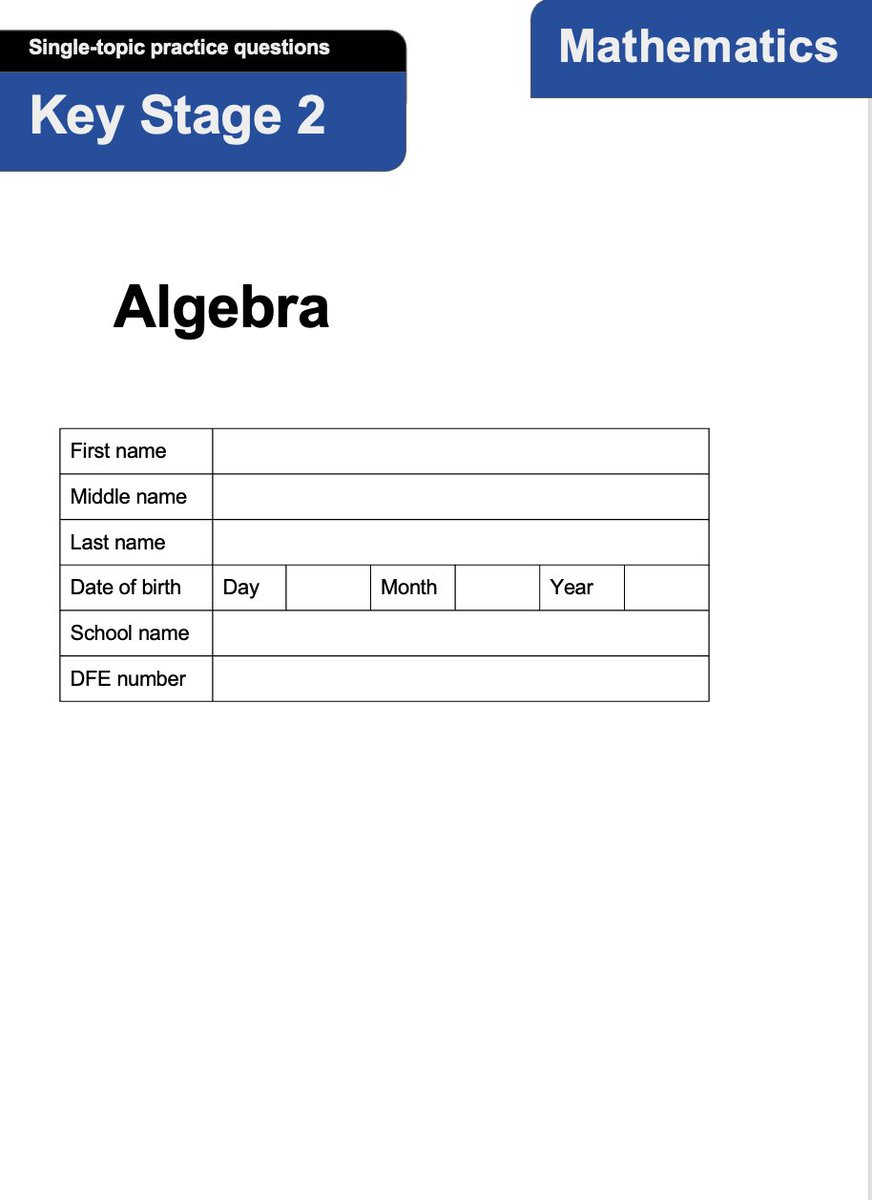 Single-topic practice questions

Key Stage 2

Mathematics

Algebra

| First name | | | | | | |
|---|---|---|---|---|---|---|
| Middle name | | | | | | |
| Last name | | | | | | |
| Date of birth | Day | | Month | | Year | |
| School name | | | | | | |
| DFE number | | | | | | |